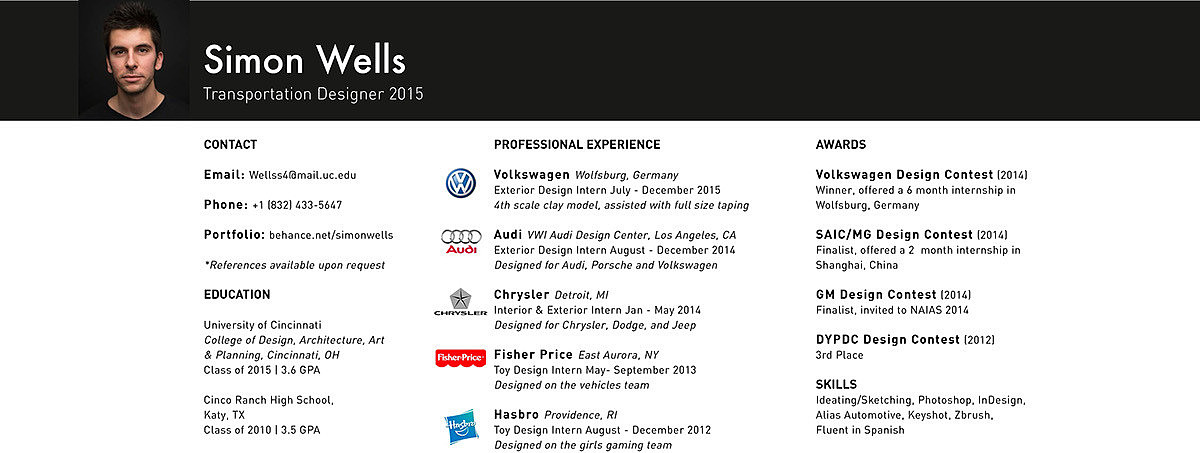 Simon Wells
Transportation Designer 2015

CONTACT

Email: Wellss4@mail.uc.edu

Phone: +1 (832) 433-5647

Portfolio: behance.net/simonwells

*References available upon request

EDUCATION

University of Cincinnati
College of Design, Architecture, Art & Planning, Cincinnati, OH
Class of 2015 | 3.6 GPA

Cinco Ranch High School, Katy, TX
Class of 2010 | 3.5 GPA

PROFESSIONAL EXPERIENCE

Volkswagen Wolfsburg, Germany
Exterior Design Intern July - December 2015
4th scale clay model, assisted with full size taping

Audi
Audi VWI Audi Design Center, Los Angeles, CA
Exterior Design Intern August - December 2014
Designed for Audi, Porsche and Volkswagen

CHRYSLER
Chrysler Detroit, MI
Interior & Exterior Intern Jan - May 2014
Designed for Chrysler, Dodge, and Jeep

Fisher-Price
Fisher Price East Aurora, NY
Toy Design Intern May- September 2013
Designed on the vehicles team

Hasbro
Hasbro Providence, RI
Toy Design Intern August - December 2012
Designed on the girls gaming team

AWARDS

Volkswagen Design Contest (2014)
Winner, offered a 6 month internship in Wolfsburg, Germany

SAIC/MG Design Contest (2014)
Finalist, offered a 2 month internship in Shanghai, China

GM Design Contest (2014)
Finalist, invited to NAIAS 2014

DYPDC Design Contest (2012)
3rd Place

SKILLS
Ideating/Sketching, Photoshop, InDesign, Alias Automotive, Keyshot, Zbrush, Fluent in Spanish